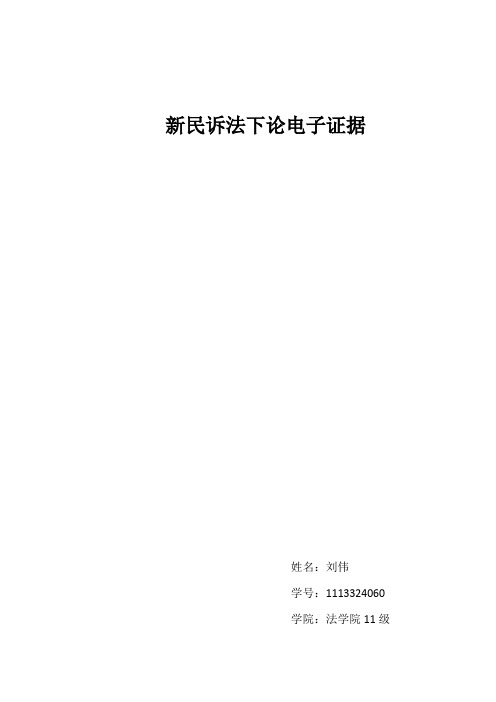 新民诉法下论电子证据

姓名：刘伟

学号：1113324060

学院：法学院 11 级